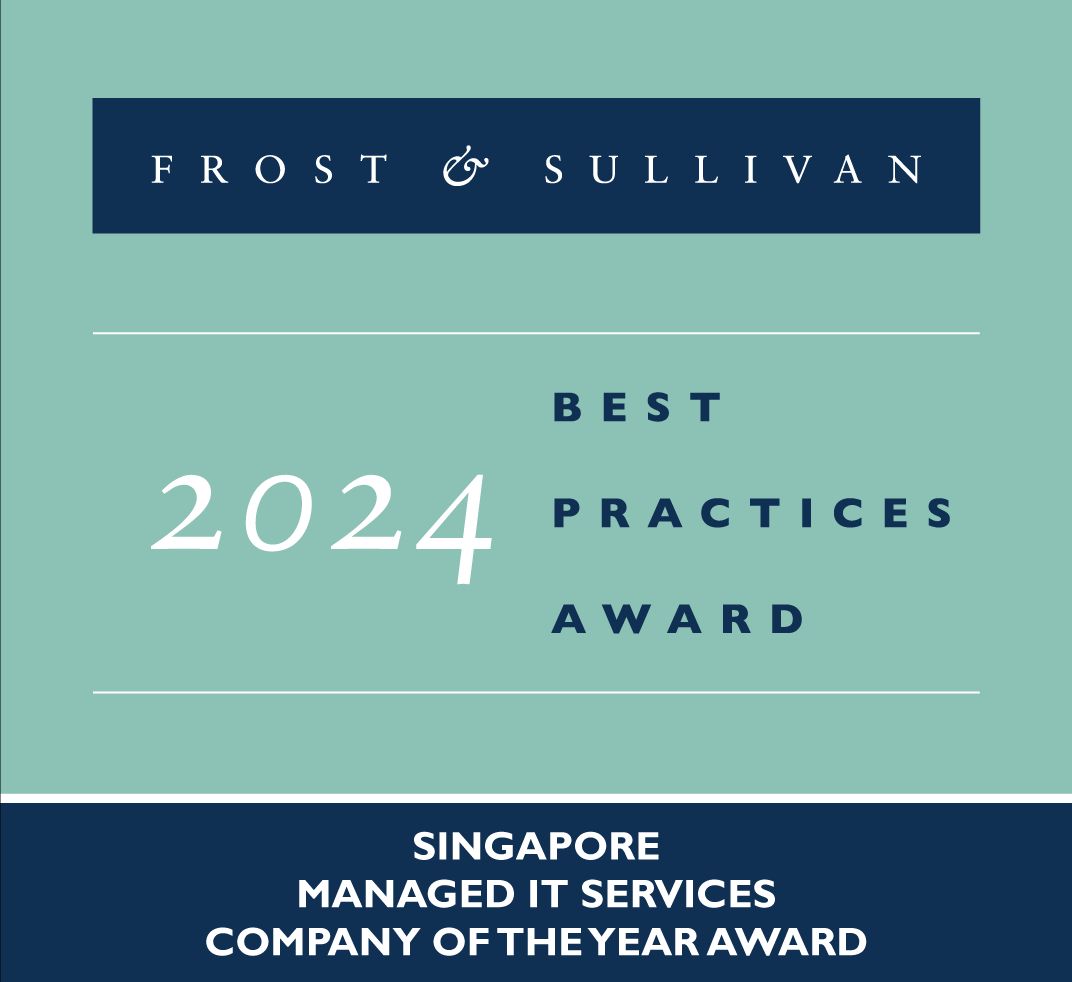 FROST & SULLIVAN

2024

BEST
PRACTICES
AWARD

SINGAPORE
MANAGED IT SERVICES
COMPANY OF THE YEAR AWARD